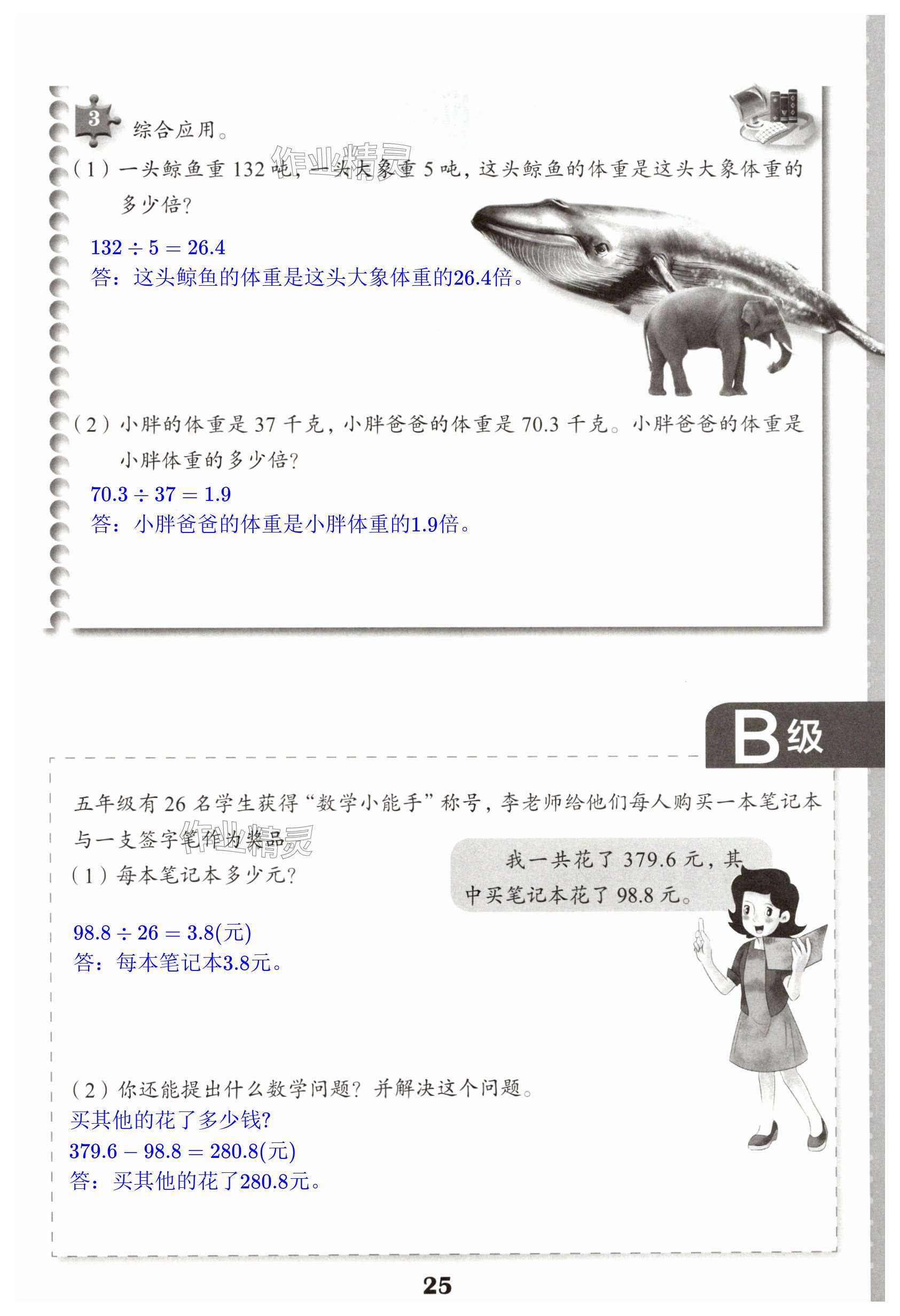 3 综合应用。

（1）一头鲸鱼重132吨，一头大象重5吨，这头鲸鱼的体重是这头大象体重的多少倍？

$132 \div 5 = 26.4$
答：这头鲸鱼的体重是这头大象体重的26.4倍。

（2）小胖的体重是37千克，小胖爸爸的体重是70.3千克。小胖爸爸的体重是小胖体重的多少倍？

$70.3 \div 37 = 1.9$
答：小胖爸爸的体重是小胖体重的1.9倍。

B级

五年级有26名学生获得“数学小能手”称号，李老师给他们每人购买一本笔记本与一支签字笔作为奖品。

我一共花了379.6元，其中买笔记本花了98.8元。

（1）每本笔记本多少元？

$98.8 \div 26 = 3.8$(元)
答：每本笔记本3.8元。

（2）你还能提出什么数学问题？并解决这个问题。
买其他的花了多少钱？
$379.6 - 98.8 = 280.8$(元)
答：买其他的花了280.8元。

25

作业精灵